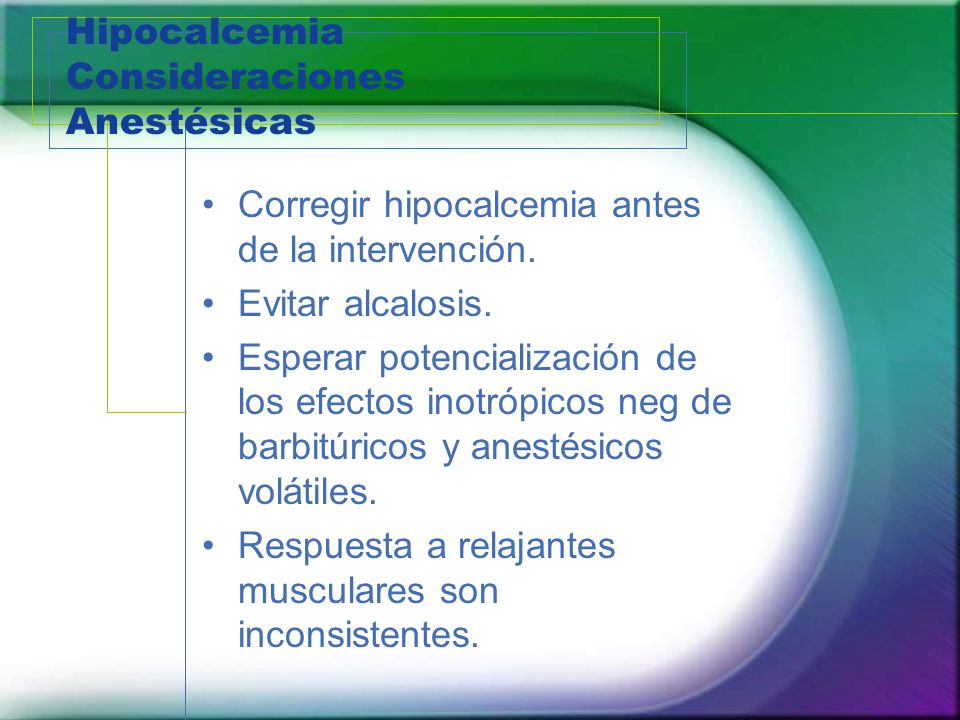 Hipocalcemia Consideraciones Anestésicas

• Corregir hipocalcemia antes de la intervención.
• Evitar alcalosis.
• Esperar potencialización de los efectos inotrópicos neg de barbitúricos y anestésicos volátiles.
• Respuesta a relajantes musculares son inconsistentes.